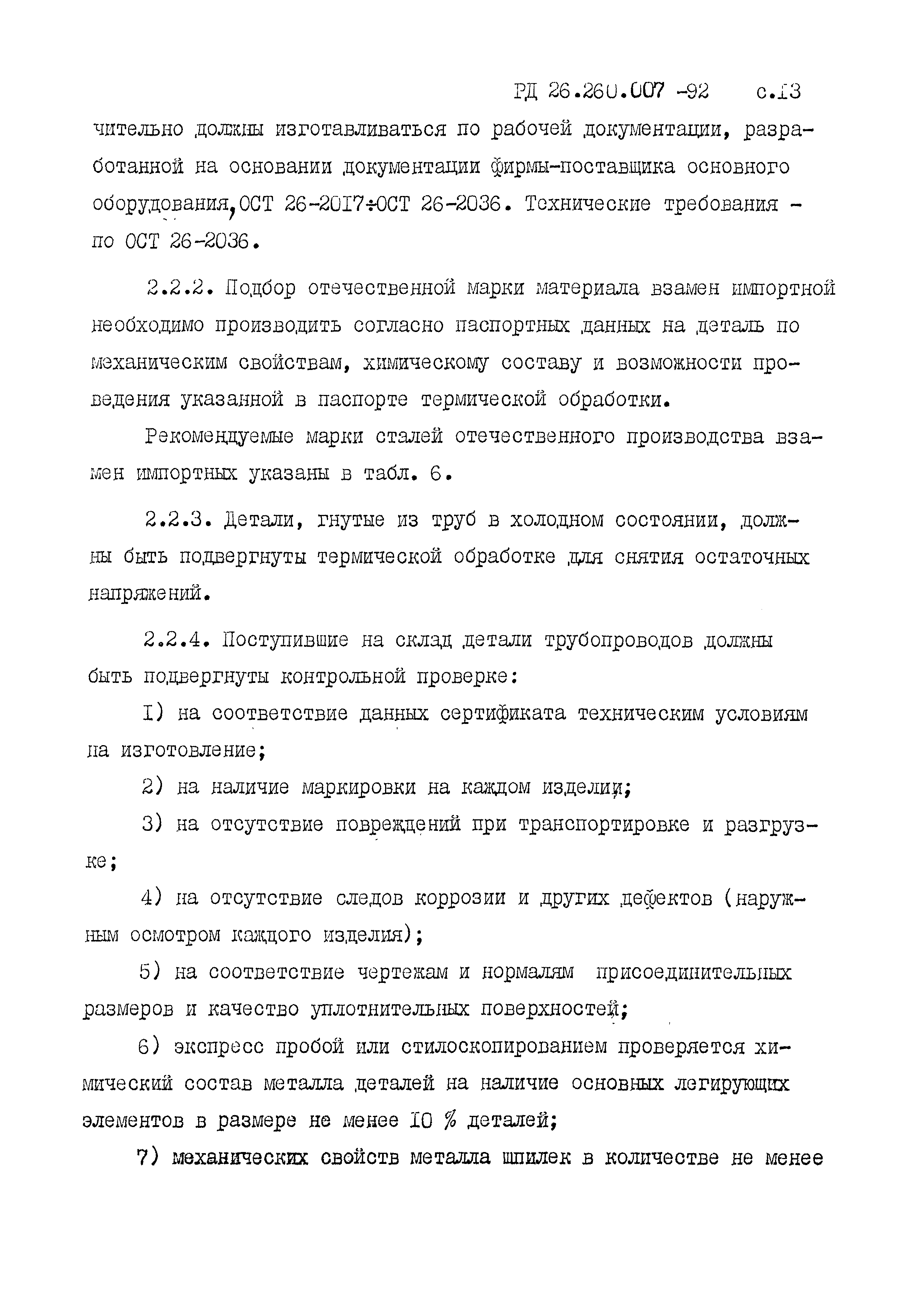 РД 26.260.007 -92 с.13

чительно должны изготавливаться по рабочей документации, разработанной на основании документации фирмы-поставщика основного оборудования, ОСТ 26-2017÷ОСТ 26-2036. Технические требования - по ОСТ 26-2036.

2.2.2. Подбор отечественной марки материала взамен импортной необходимо производить согласно паспортных данных на деталь по механическим свойствам, химическому составу и возможности проведения указанной в паспорте термической обработки.

Рекомендуемые марки сталей отечественного производства взамен импортных указаны в табл. 6.

2.2.3. Детали, гнутые из труб в холодном состоянии, должны быть подвергнуты термической обработке для снятия остаточных напряжений.

2.2.4. Поступившие на склад детали трубопроводов должны быть подвергнуты контрольной проверке:

I) на соответствие данных сертификата техническим условиям на изготовление;

2) на наличие маркировки на каждом изделии;

3) на отсутствие повреждений при транспортировке и разгрузке;

4) на отсутствие следов коррозии и других дефектов (наружным осмотром каждого изделия);

5) на соответствие чертежам и нормалям присоединительных размеров и качество уплотнительных поверхностей;

6) экспресс пробой или стилоскопированием проверяется химический состав металла деталей на наличие основных легирующих элементов в размере не менее I0 % деталей;

7) механических свойств металла шпилек в количестве не менее